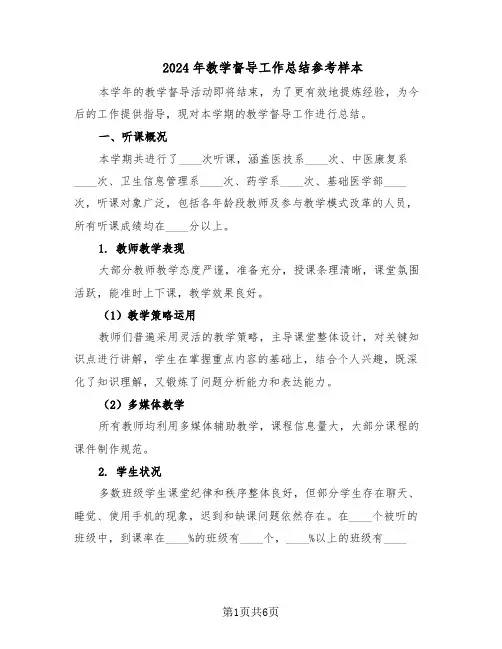 2024年教学督导工作总结参考样本

本学年的教学督导活动即将结束，为了更有效地提炼经验，为今后的工作提供指导，现对本学期的教学督导工作进行总结。

一、听课概况

本学期共进行了____次听课，涵盖医技系____次、中医康复系____次、卫生信息管理系____次、药学系____次、基础医学部____次，听课对象广泛，包括各年龄段教师及参与教学模式改革的人员，所有听课成绩均在____分以上。

1. 教师教学表现

大部分教师教学态度严谨，准备充分，授课条理清晰，课堂氛围活跃，能准时上下课，教学效果良好。

（1）教学策略运用

教师们普遍采用灵活的教学策略，主导课堂整体设计，对关键知识点进行讲解，学生在掌握重点内容的基础上，结合个人兴趣，既深化了知识理解，又锻炼了问题分析能力和表达能力。

（2）多媒体教学

所有教师均利用多媒体辅助教学，课程信息量大，大部分课程的课件制作规范。

2. 学生状况

多数班级学生课堂纪律和秩序整体良好，但部分学生存在聊天、睡觉、使用手机的现象，迟到和缺课问题依然存在。在____个被听的班级中，到课率在____%的班级有____个，____%以上的班级有____

第1页共6页